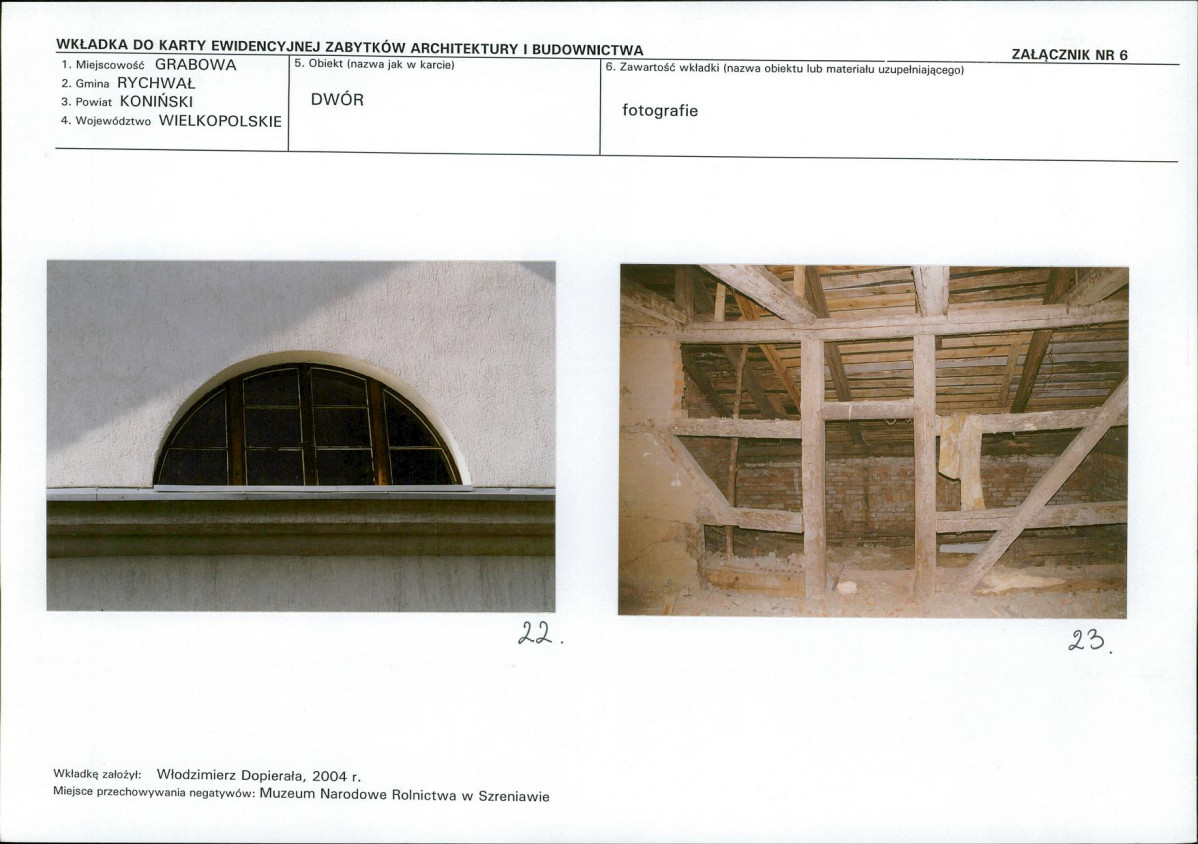 WKŁADKA DO KARTY EWIDENCYJNEJ ZABYTKÓW ARCHITEKTURY I BUDOWNICTWA

ZAŁĄCZNIK NR 6

1. Miejscowość GRABOWA
2. Gmina RYCHWAŁ
3. Powiat KONIŃSKI
4. Województwo WIELKOPOLSKIE

5. Obiekt (nazwa jak w karcie)

DWÓR

6. Zawartość wkładki (nazwa obiektu lub materiału uzupełniającego)

fotografie

22.

23.

Wkładkę założył: Włodzimierz Dopierała, 2004 r.
Miejsce przechowywania negatywów: Muzeum Narodowe Rolnictwa w Szreniawie